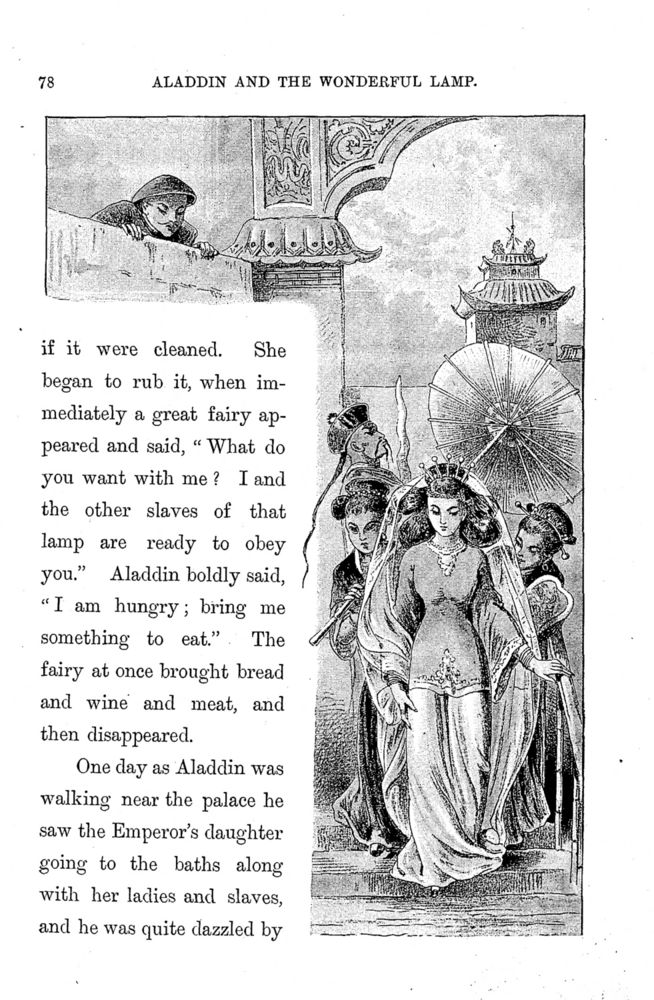 78 ALADDIN AND THE WONDERFUL LAMP.

if it were cleaned. She began to rub it, when immediately a great fairy appeared and said, "What do you want with me? I and the other slaves of that lamp are ready to obey you." Aladdin boldly said, "I am hungry; bring me something to eat." The fairy at once brought bread and wine and meat, and then disappeared.

One day as Aladdin was walking near the palace he saw the Emperor's daughter going to the baths along with her ladies and slaves, and he was quite dazzled by